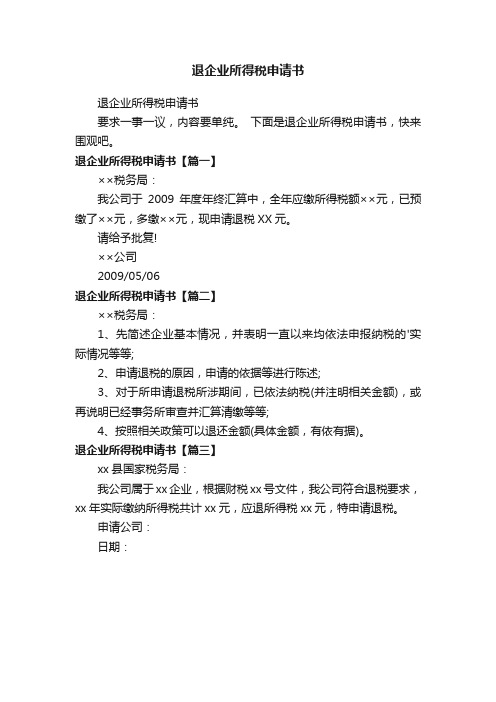 退企业所得税申请书

退企业所得税申请书

要求一事一议，内容要单纯。 下面是退企业所得税申请书，快来围观吧。

退企业所得税申请书【篇一】

××税务局：

我公司于 2009 年度年终汇算中，全年应缴所得税额××元，已预缴了××元，多缴××元，现申请退税 XX 元。

请给予批复!

××公司

2009/05/06

退企业所得税申请书【篇二】

××税务局：

1、先简述企业基本情况，并表明一直以来均依法申报纳税的'实际情况等等;

2、申请退税的原因，申请的依据等进行陈述;

3、对于所申请退税所涉期间，已依法纳税(并注明相关金额)，或再说明已经事务所审查并汇算清缴等等;

4、按照相关政策可以退还金额(具体金额，有依有据)。

退企业所得税申请书【篇三】

xx 县国家税务局：

我公司属于 xx 企业，根据财税 xx 号文件，我公司符合退税要求，xx 年实际缴纳所得税共计 xx 元，应退所得税 xx 元，特申请退税。

申请公司：

日期：